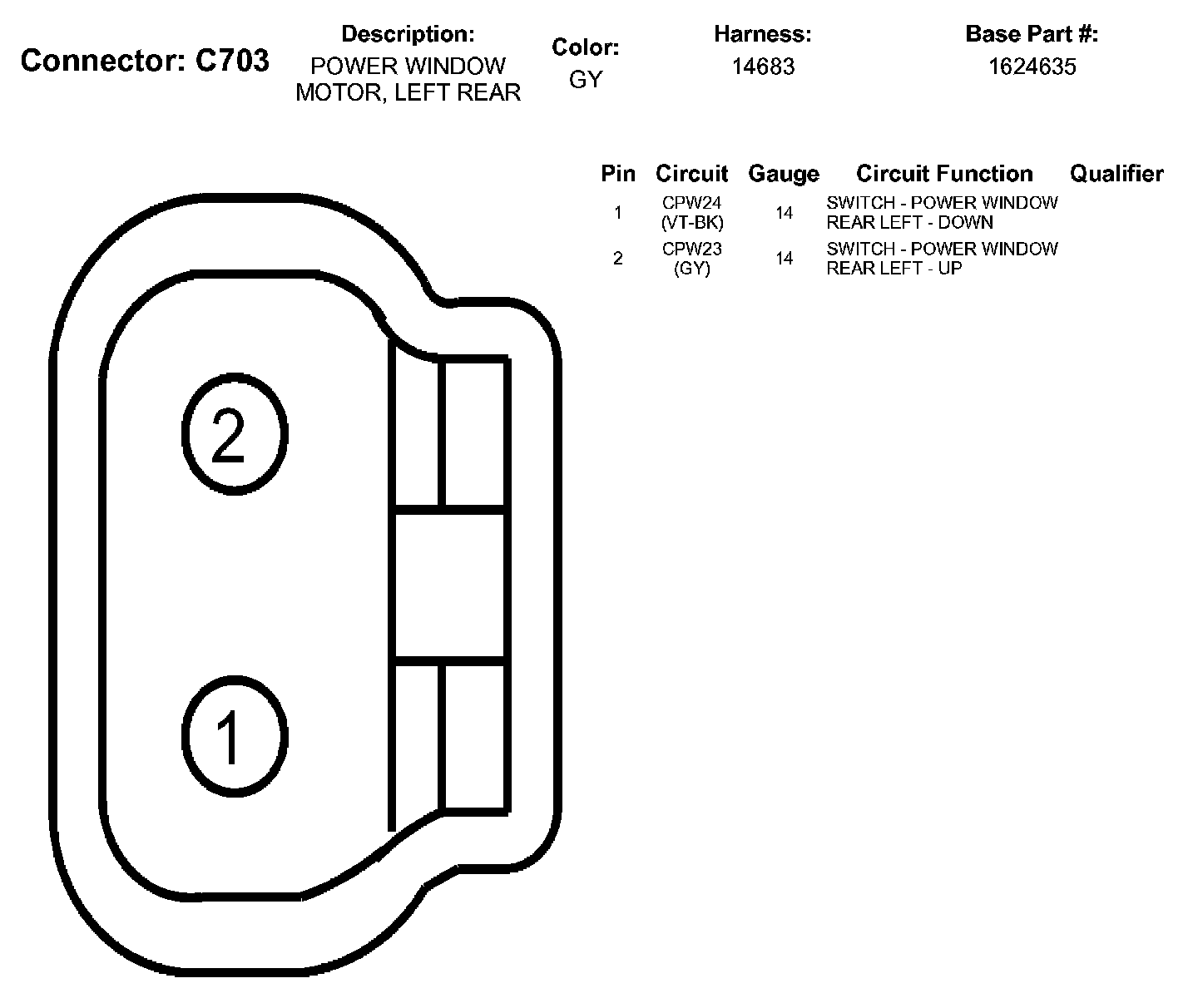 Connector: C703

Description:
POWER WINDOW MOTOR, LEFT REAR

Color:
GY

Harness:
14683

Base Part #:
1624635

| Pin | Circuit | Gauge | Circuit Function | Qualifier |
|---|---|---|---|---|
| 1 | CPW24 (VT-BK) | 14 | SWITCH - POWER WINDOW REAR LEFT - DOWN | |
| 2 | CPW23 (GY) | 14 | SWITCH - POWER WINDOW REAR LEFT - UP | |

2

1